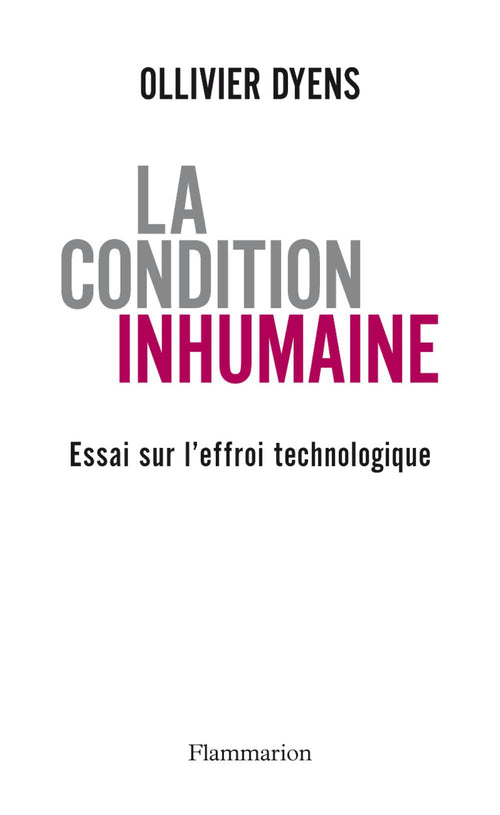 OLLIVIER DYENS

LA
CONDITION
INHUMAINE

Essai sur l'effroi technologique

Flammarion